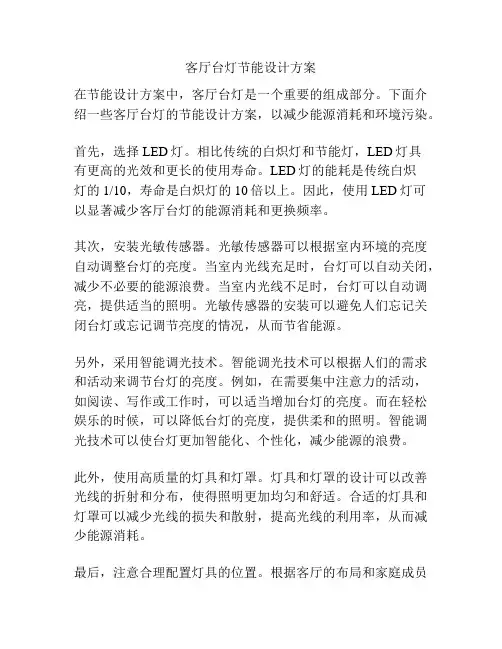 客厅台灯节能设计方案

在节能设计方案中，客厅台灯是一个重要的组成部分。下面介绍一些客厅台灯的节能设计方案，以减少能源消耗和环境污染。

首先，选择 LED 灯。相比传统的白炽灯和节能灯，LED 灯具有更高的光效和更长的使用寿命。LED 灯的能耗是传统白炽灯的 1/10，寿命是白炽灯的 10 倍以上。因此，使用 LED 灯可以显著减少客厅台灯的能源消耗和更换频率。

其次，安装光敏传感器。光敏传感器可以根据室内环境的亮度自动调整台灯的亮度。当室内光线充足时，台灯可以自动关闭，减少不必要的能源浪费。当室内光线不足时，台灯可以自动调亮，提供适当的照明。光敏传感器的安装可以避免人们忘记关闭台灯或忘记调节亮度的情况，从而节省能源。

另外，采用智能调光技术。智能调光技术可以根据人们的需求和活动来调节台灯的亮度。例如，在需要集中注意力的活动，如阅读、写作或工作时，可以适当增加台灯的亮度。而在轻松娱乐的时候，可以降低台灯的亮度，提供柔和的照明。智能调光技术可以使台灯更加智能化、个性化，减少能源的浪费。

此外，使用高质量的灯具和灯罩。灯具和灯罩的设计可以改善光线的折射和分布，使得照明更加均匀和舒适。合适的灯具和灯罩可以减少光线的损失和散射，提高光线的利用率，从而减少能源消耗。

最后，注意合理配置灯具的位置。根据客厅的布局和家庭成员